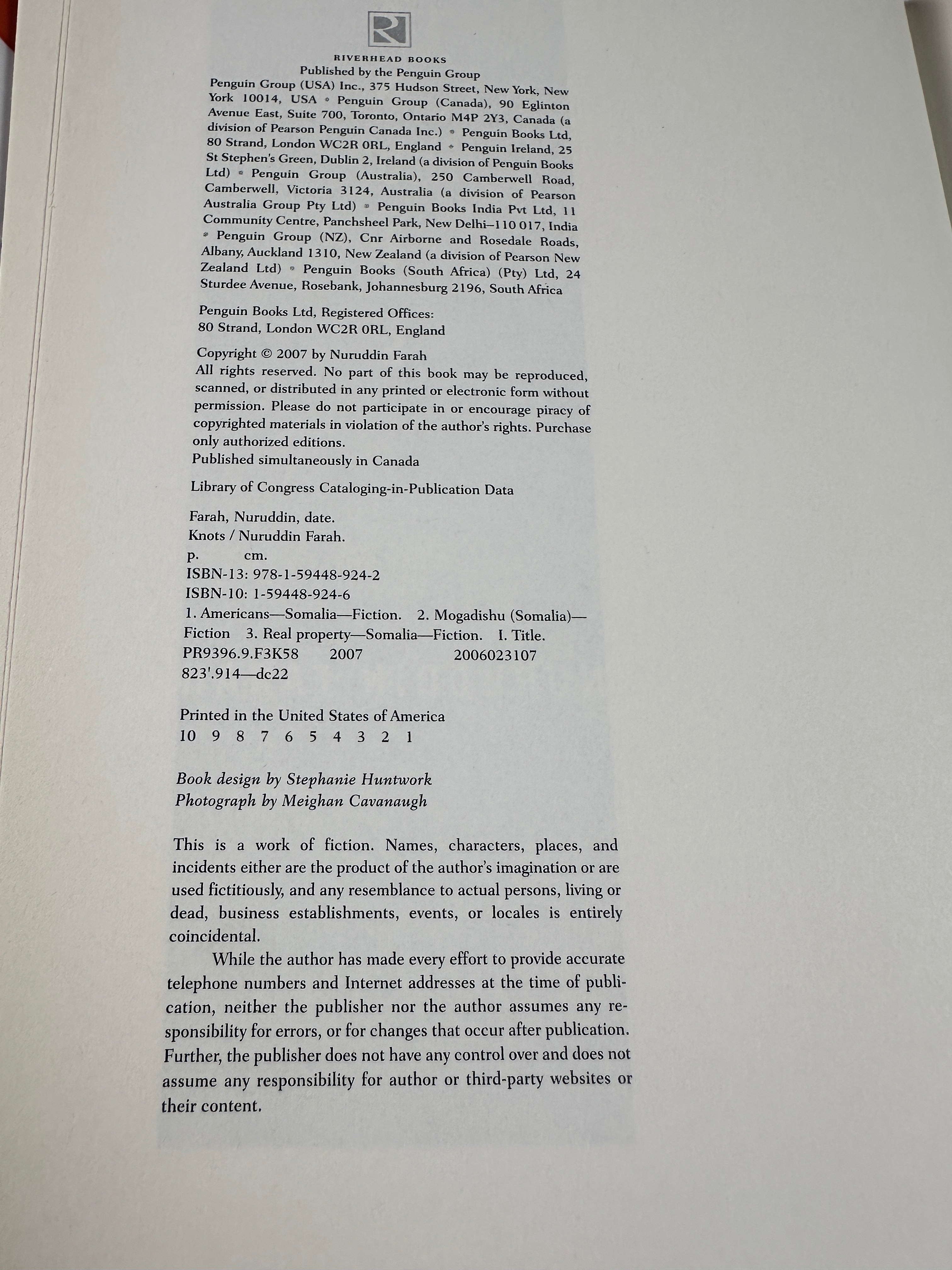 R

RIVERHEAD BOOKS
Published by the Penguin Group
Penguin Group (USA) Inc., 375 Hudson Street, New York, New York 10014, USA • Penguin Group (Canada), 90 Eglinton Avenue East, Suite 700, Toronto, Ontario M4P 2Y3, Canada (a division of Pearson Penguin Canada Inc.) • Penguin Books Ltd, 80 Strand, London WC2R 0RL, England • Penguin Ireland, 25 St Stephen's Green, Dublin 2, Ireland (a division of Penguin Books Ltd) • Penguin Group (Australia), 250 Camberwell Road, Camberwell, Victoria 3124, Australia (a division of Pearson Australia Group Pty Ltd) • Penguin Books India Pvt Ltd, 11 Community Centre, Panchsheel Park, New Delhi–110 017, India • Penguin Group (NZ), Cnr Airborne and Rosedale Roads, Albany, Auckland 1310, New Zealand (a division of Pearson New Zealand Ltd) • Penguin Books (South Africa) (Pty) Ltd, 24 Sturdee Avenue, Rosebank, Johannesburg 2196, South Africa

Penguin Books Ltd, Registered Offices:
80 Strand, London WC2R 0RL, England

Copyright © 2007 by Nuruddin Farah
All rights reserved. No part of this book may be reproduced, scanned, or distributed in any printed or electronic form without permission. Please do not participate in or encourage piracy of copyrighted materials in violation of the author's rights. Purchase only authorized editions.
Published simultaneously in Canada

Library of Congress Cataloging-in-Publication Data

Farah, Nuruddin, date.
Knots / Nuruddin Farah.
p. cm.
ISBN-13: 978-1-59448-924-2
ISBN-10: 1-59448-924-6
1. Americans—Somalia—Fiction. 2. Mogadishu (Somalia)—Fiction 3. Real property—Somalia—Fiction. I. Title.
PR9396.9.F3K58 2007 2006023107
823'.914—dc22

Printed in the United States of America
10 9 8 7 6 5 4 3 2 1

Book design by Stephanie Huntwork
Photograph by Meighan Cavanaugh

This is a work of fiction. Names, characters, places, and incidents either are the product of the author's imagination or are used fictitiously, and any resemblance to actual persons, living or dead, business establishments, events, or locales is entirely coincidental.

While the author has made every effort to provide accurate telephone numbers and Internet addresses at the time of publication, neither the publisher nor the author assumes any responsibility for errors, or for changes that occur after publication. Further, the publisher does not have any control over and does not assume any responsibility for author or third-party websites or their content.